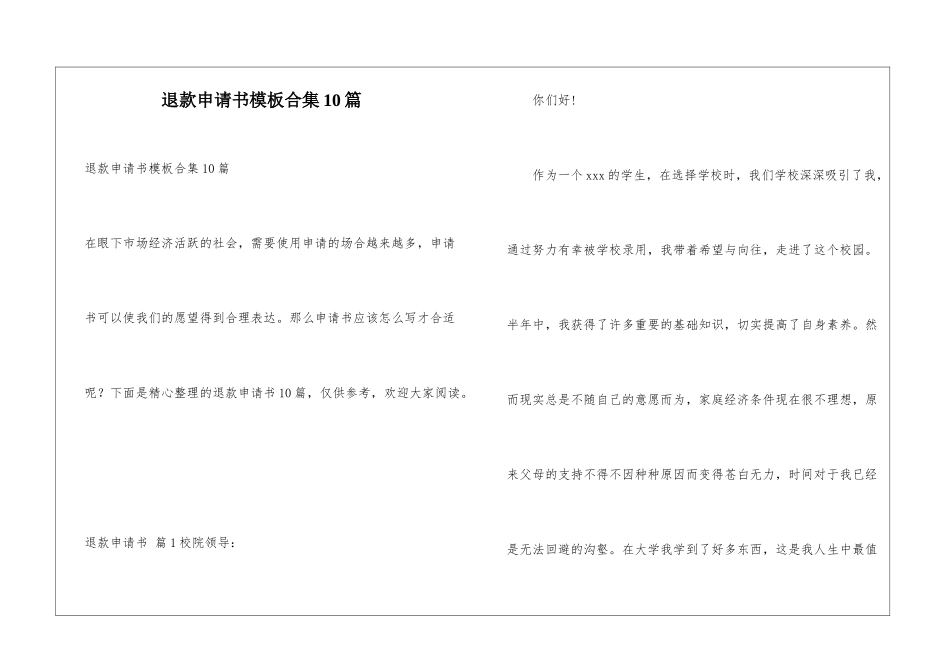 退款申请书模板合集10篇

退款申请书模板合集10篇

在眼下市场经济活跃的社会，需要使用申请的场合越来越多，申请书可以使我们的愿望得到合理表达。那么申请书应该怎么写才合适呢？下面是精心整理的退款申请书10篇，仅供参考，欢迎大家阅读。

退款申请书 篇1校院领导：

你们好！

作为一个xxx的学生，在选择学校时，我们学校深深吸引了我，通过努力有幸被学校录用，我带着希望与向往，走进了这个校园。半年中，我获得了许多重要的基础知识，切实提高了自身素养。然而现实总是不随自己的意愿而为，家庭经济条件现在很不理想，原来父母的支持不得不因种种原因而变得苍白无力，时间对于我已经是无法回避的沟壑。在大学我学到了好多东西，这是我人生中最值